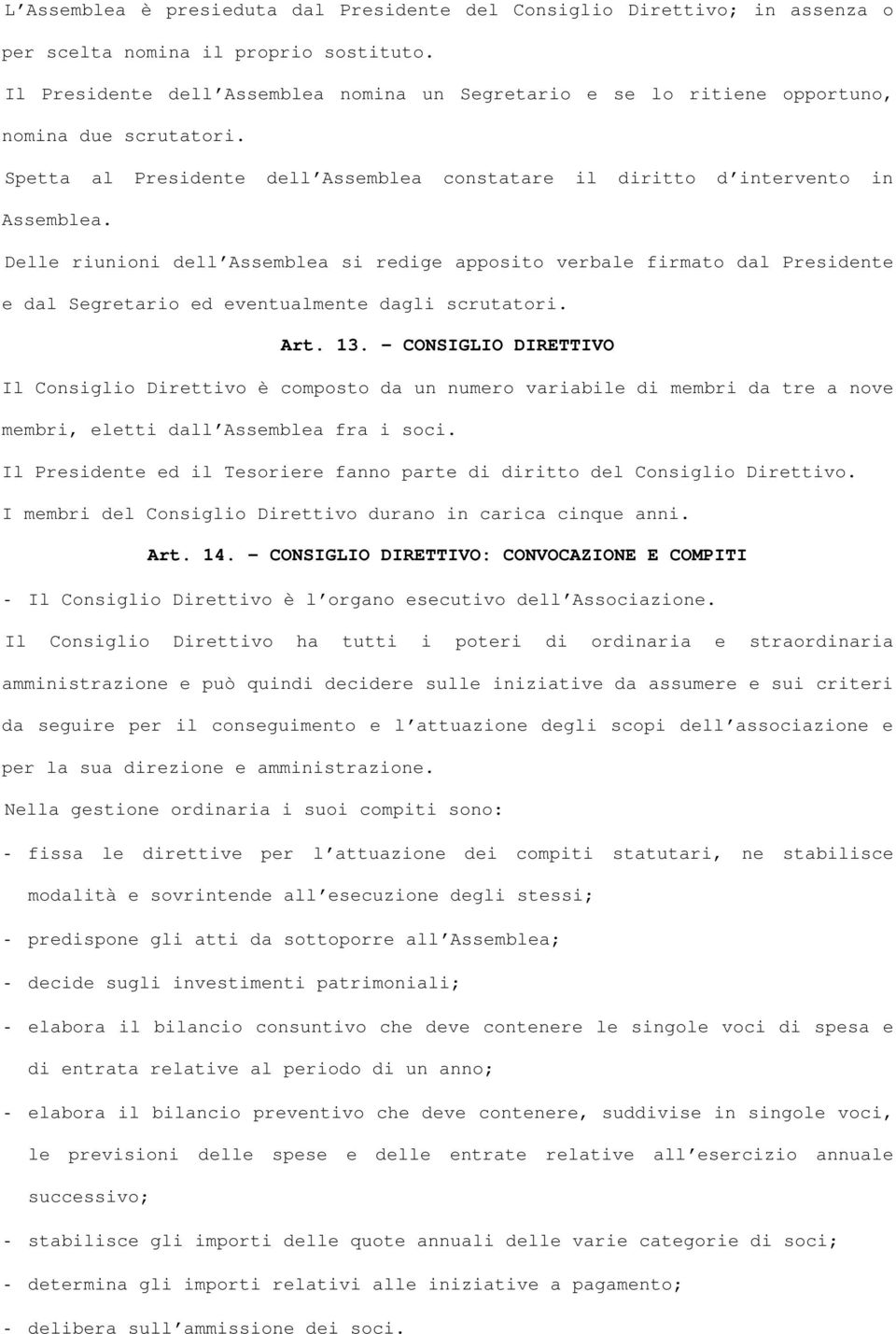 L'Assemblea è presieduta dal Presidente del Consiglio Direttivo; in assenza o per scelta nomina il proprio sostituto.

Il Presidente dell'Assemblea nomina un Segretario e se lo ritiene opportuno, nomina due scrutatori.

Spetta al Presidente dell'Assemblea constatare il diritto d'intervento in Assemblea.

Delle riunioni dell'Assemblea si redige apposito verbale firmato dal Presidente e dal Segretario ed eventualmente dagli scrutatori.

Art. 13. – CONSIGLIO DIRETTIVO

Il Consiglio Direttivo è composto da un numero variabile di membri da tre a nove membri, eletti dall'Assemblea fra i soci.

Il Presidente ed il Tesoriere fanno parte di diritto del Consiglio Direttivo.

I membri del Consiglio Direttivo durano in carica cinque anni.

Art. 14. – CONSIGLIO DIRETTIVO: CONVOCAZIONE E COMPITI

- Il Consiglio Direttivo è l'organo esecutivo dell'Associazione.

Il Consiglio Direttivo ha tutti i poteri di ordinaria e straordinaria amministrazione e può quindi decidere sulle iniziative da assumere e sui criteri da seguire per il conseguimento e l'attuazione degli scopi dell'associazione e per la sua direzione e amministrazione.

Nella gestione ordinaria i suoi compiti sono:

- fissa le direttive per l'attuazione dei compiti statutari, ne stabilisce modalità e sovrintende all'esecuzione degli stessi;

- predispone gli atti da sottoporre all'Assemblea;

- decide sugli investimenti patrimoniali;

- elabora il bilancio consuntivo che deve contenere le singole voci di spesa e di entrata relative al periodo di un anno;

- elabora il bilancio preventivo che deve contenere, suddivise in singole voci, le previsioni delle spese e delle entrate relative all'esercizio annuale successivo;

- stabilisce gli importi delle quote annuali delle varie categorie di soci;

- determina gli importi relativi alle iniziative a pagamento;

- delibera sull'ammissione dei soci.